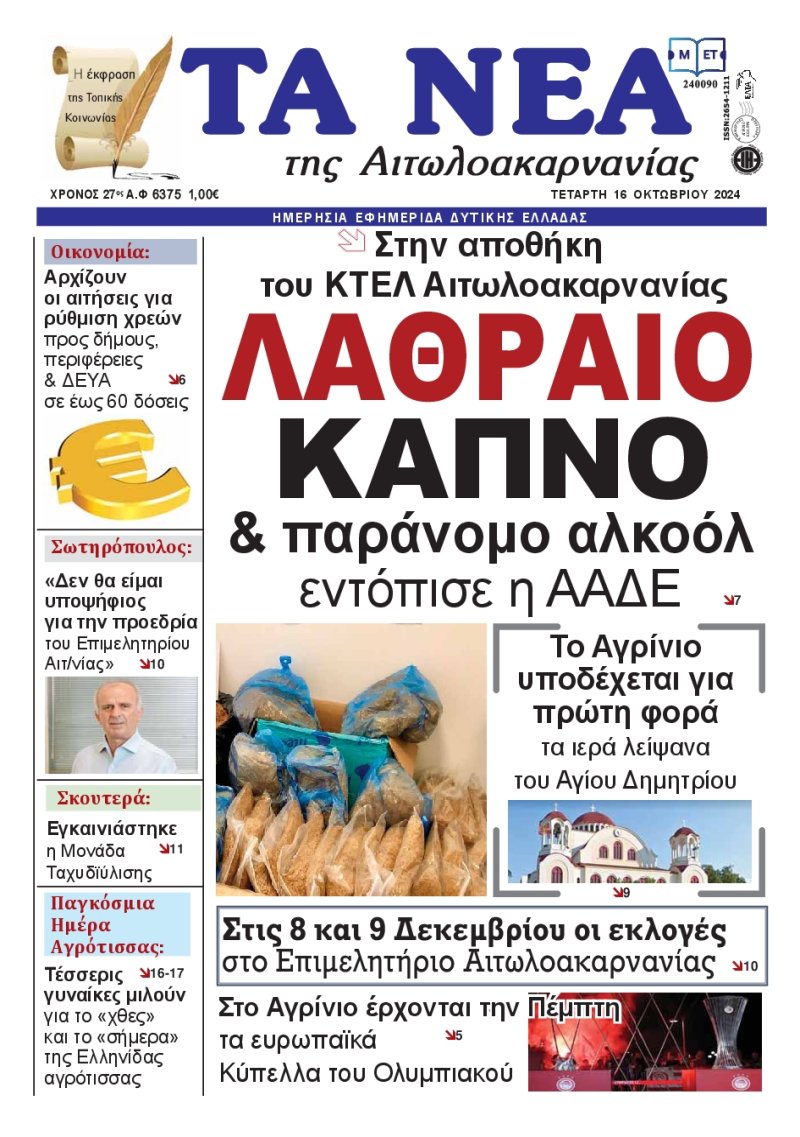 Η έκφραση της Τοπικής Κοινωνίας

ΤΑ ΝΕΑ

της Αιτωλοακαρνανίας

Μ ΕΤ
240090
ISSN:2654-1211

ΧΡΟΝΟΣ 27ος Α.Φ 6375 1,00€

ΤΕΤΑΡΤΗ 16 ΟΚΤΩΒΡΙΟΥ 2024

ΗΜΕΡΗΣΙΑ ΕΦΗΜΕΡΙΔΑ ΔΥΤΙΚΗΣ ΕΛΛΑΔΑΣ

Οικονομία:

Αρχίζουν οι αιτήσεις για ρύθμιση χρεών προς δήμους, περιφέρειες & ΔΕΥΑ σε έως 60 δόσεις 6

Σωτηρόπουλος:

«Δεν θα είμαι υποψήφιος για την προεδρία του Επιμελητηρίου Αιτ/νίας» 10

Σκουτερά:

Εγκαινιάστηκε η Μονάδα Ταχυδιύλισης 11

Παγκόσμια Ημέρα Αγρότισσας:

Τέσσερις γυναίκες μιλούν για το «χθες» και το «σήμερα» της Ελληνίδας αγρότισσας 16-17

Στην αποθήκη του ΚΤΕΛ Αιτωλοακαρνανίας

ΛΑΘΡΑΙΟ ΚΑΠΝΟ

& παράνομο αλκοόλ

εντόπισε η ΑΑΔΕ 7

Το Αγρίνιο υποδέχεται για πρώτη φορά

τα ιερά λείψανα του Αγίου Δημητρίου

9

Στις 8 και 9 Δεκεμβρίου οι εκλογές

στο Επιμελητήριο Αιτωλοακαρνανίας 10

Στο Αγρίνιο έρχονται την Πέμπτη τα ευρωπαϊκά Κύπελλα του Ολυμπιακού 5